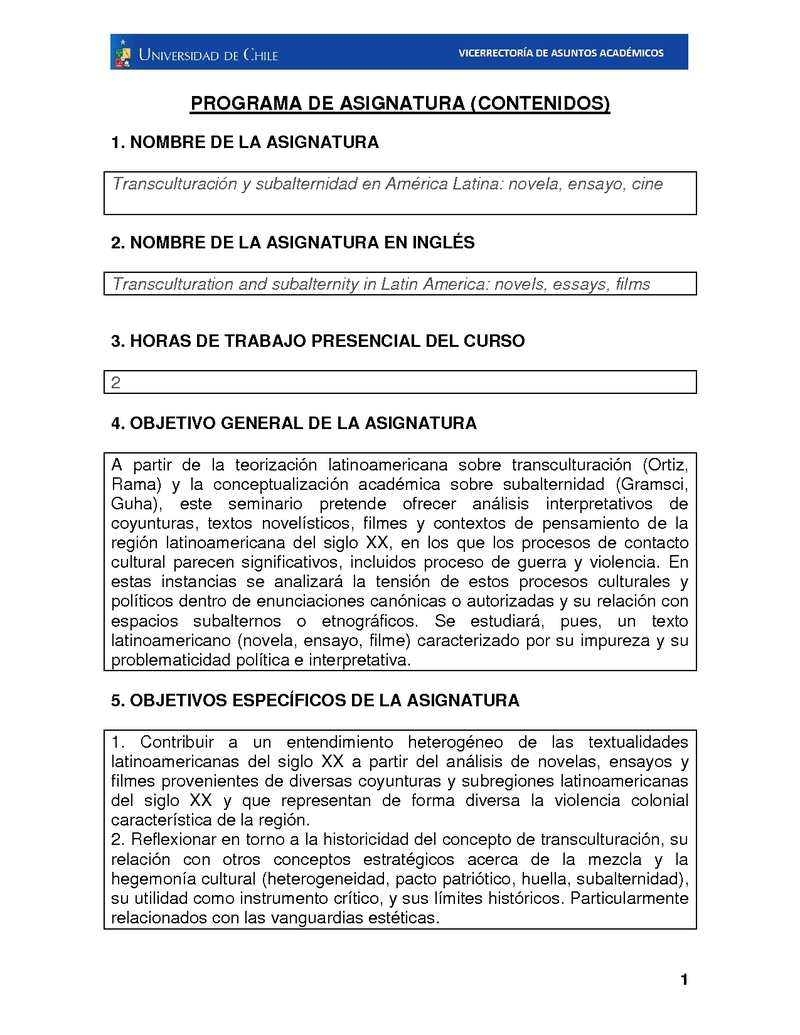 UNIVERSIDAD DE CHILE

VICERRECTORÍA DE ASUNTOS ACADÉMICOS

PROGRAMA DE ASIGNATURA (CONTENIDOS)

1. NOMBRE DE LA ASIGNATURA

Transculturación y subalternidad en América Latina: novela, ensayo, cine

2. NOMBRE DE LA ASIGNATURA EN INGLÉS

Transculturation and subalternity in Latin America: novels, essays, films

3. HORAS DE TRABAJO PRESENCIAL DEL CURSO

2

4. OBJETIVO GENERAL DE LA ASIGNATURA

A partir de la teorización latinoamericana sobre transculturación (Ortiz, Rama) y la conceptualización académica sobre subalternidad (Gramsci, Guha), este seminario pretende ofrecer análisis interpretativos de coyunturas, textos novelísticos, filmes y contextos de pensamiento de la región latinoamericana del siglo XX, en los que los procesos de contacto cultural parecen significativos, incluidos proceso de guerra y violencia. En estas instancias se analizará la tensión de estos procesos culturales y políticos dentro de enunciaciones canónicas o autorizadas y su relación con espacios subalternos o etnográficos. Se estudiará, pues, un texto latinoamericano (novela, ensayo, filme) caracterizado por su impureza y su problematicidad política e interpretativa.

5. OBJETIVOS ESPECÍFICOS DE LA ASIGNATURA

1. Contribuir a un entendimiento heterogéneo de las textualidades latinoamericanas del siglo XX a partir del análisis de novelas, ensayos y filmes provenientes de diversas coyunturas y subregiones latinoamericanas del siglo XX y que representan de forma diversa la violencia colonial característica de la región.
2. Reflexionar en torno a la historicidad del concepto de transculturación, su relación con otros conceptos estratégicos acerca de la mezcla y la hegemonía cultural (heterogeneidad, pacto patriótico, huella, subalternidad), su utilidad como instrumento crítico, y sus límites históricos. Particularmente relacionados con las vanguardias estéticas.

1